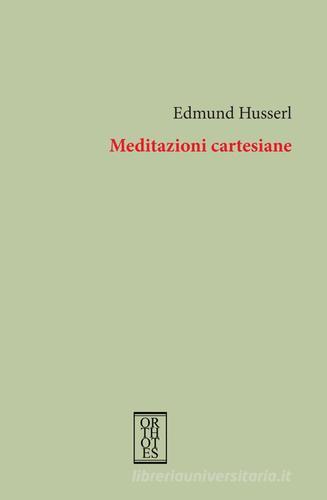 Edmund Husserl

Meditazioni cartesiane

OR
TH
OT
ES

libreriauniversitaria.it